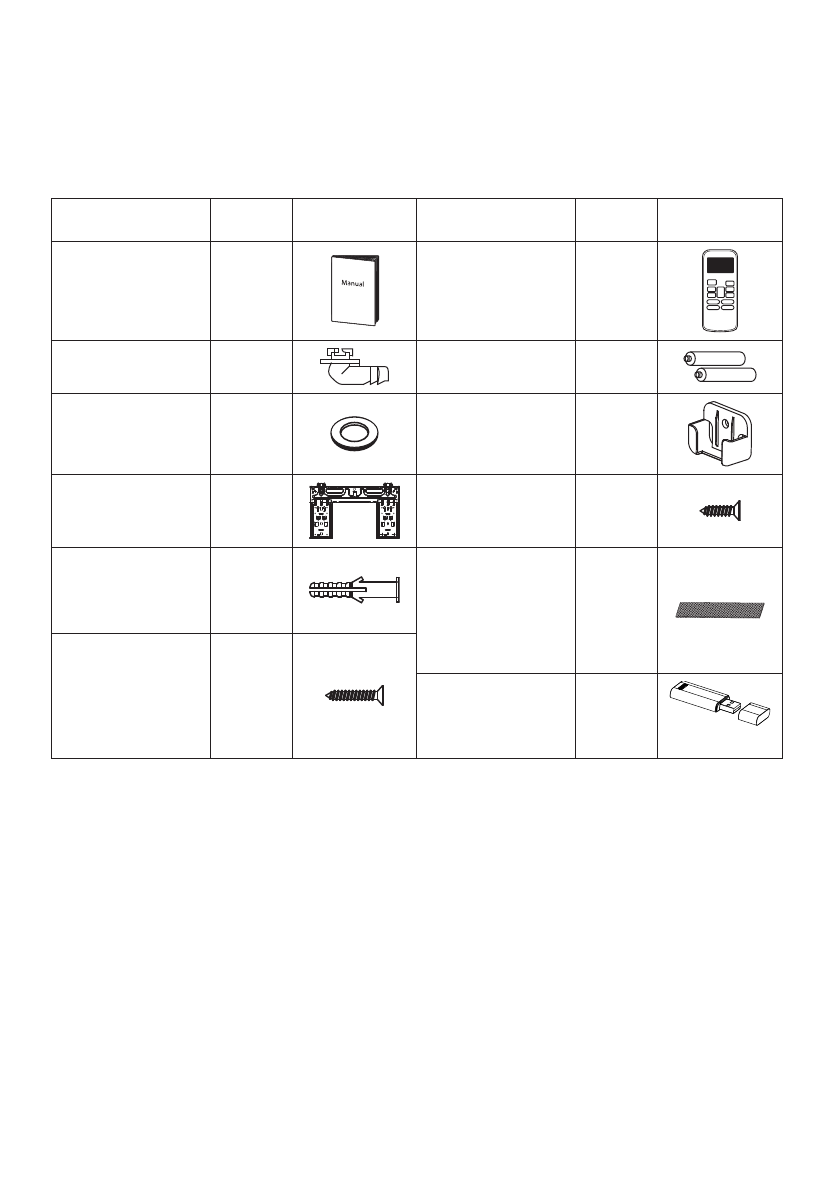 Manual